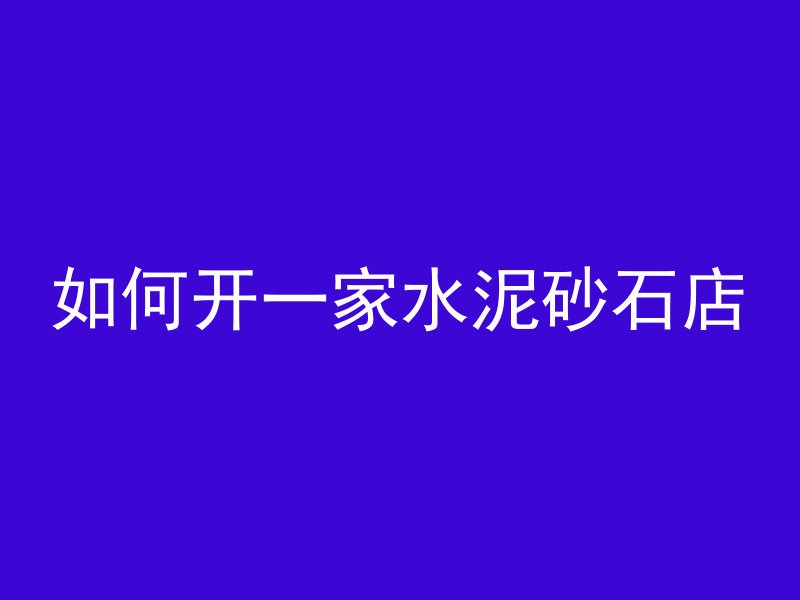 如何开一家水泥砂石店